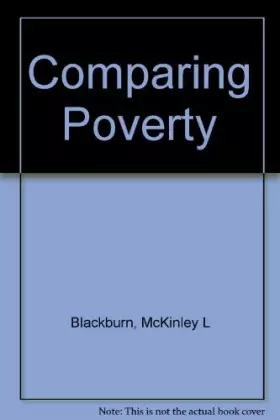 Comparing Poverty

Blackburn, McKinley L

Note: This is not the actual book cover